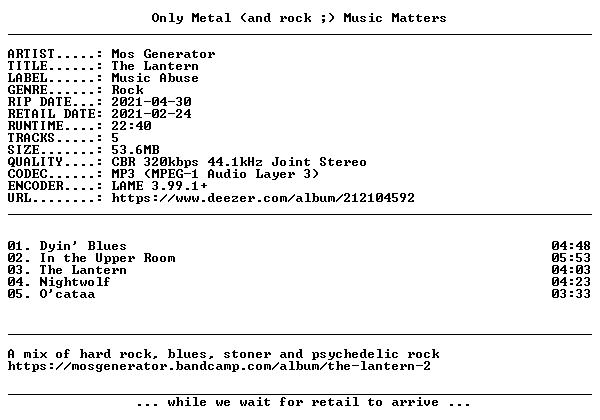 Only Metal (and rock ;) Music Matters

ARTIST.....: Mos Generator
TITLE......: The Lantern
LABEL......: Music Abuse
GENRE......: Rock
RIP DATE...: 2021-04-30
RETAIL DATE: 2021-02-24
RUNTIME....: 22:40
TRACKS.....: 5
SIZE.......: 53.6MB
QUALITY....: CBR 320kbps 44.1kHz Joint Stereo
CODEC......: MP3 (MPEG-1 Audio Layer 3)
ENCODER....: LAME 3.99.1+
URL........: https://www.deezer.com/album/212104592

01. Dyin' Blues 04:48
02. In the Upper Room 05:53
03. The Lantern 04:03
04. Nightwolf 04:23
05. O'cataa 03:33

A mix of hard rock, blues, stoner and psychedelic rock
https://mosgenerator.bandcamp.com/album/the-lantern-2

... while we wait for retail to arrive ...